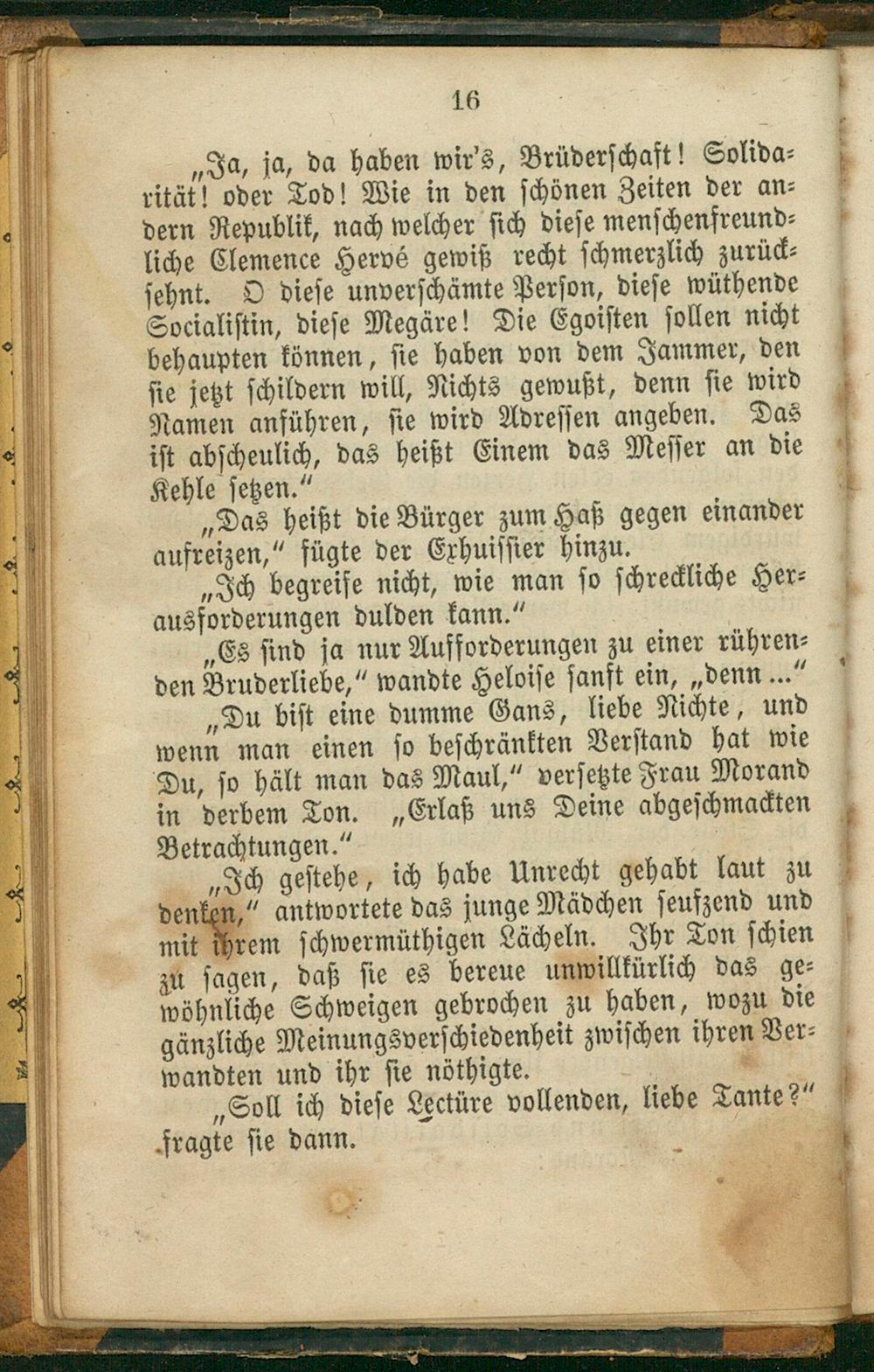 16

„Ja, ja, da haben wir's, Brüderschaft! Solidarität! oder Tod! Wie in den schönen Zeiten der andern Republik, nach welcher sich diese menschenfreundliche Clemence Hervé gewiß recht schmerzlich zurücksehnt. O diese unverschämte Person, diese wüthende Socialistin, diese Megäre! Die Egoisten sollen nicht behaupten können, sie haben von dem Jammer, den sie jetzt schildern will, Nichts gewußt, denn sie wird Namen anführen, sie wird Adressen angeben. Das ist abscheulich, das heißt Einem das Messer an die Kehle setzen."

„Das heißt die Bürger zum Haß gegen einander aufreizen," fügte der Exhuissier hinzu.

„Ich begreife nicht, wie man so schreckliche Herausforderungen dulden kann."

„Es sind ja nur Aufforderungen zu einer rührenden Bruderliebe," wandte Heloise sanft ein, „denn ..."

„Du bist eine dumme Gans, liebe Nichte, und wenn man einen so beschränkten Verstand hat wie Du, so hält man das Maul," versetzte Frau Morand in derbem Ton. „Erlaß uns Deine abgeschmackten Betrachtungen."

„Ich gestehe, ich habe Unrecht gehabt laut zu denken," antwortete das junge Mädchen seufzend und mit ihrem schwermüthigen Lächeln. Ihr Ton schien zu sagen, daß sie es bereue unwillkürlich das gewöhnliche Schweigen gebrochen zu haben, wozu die gänzliche Meinungsverschiedenheit zwischen ihren Verwandten und ihr sie nöthigte.

„Soll ich diese Lectüre vollenden, liebe Tante?" fragte sie dann.